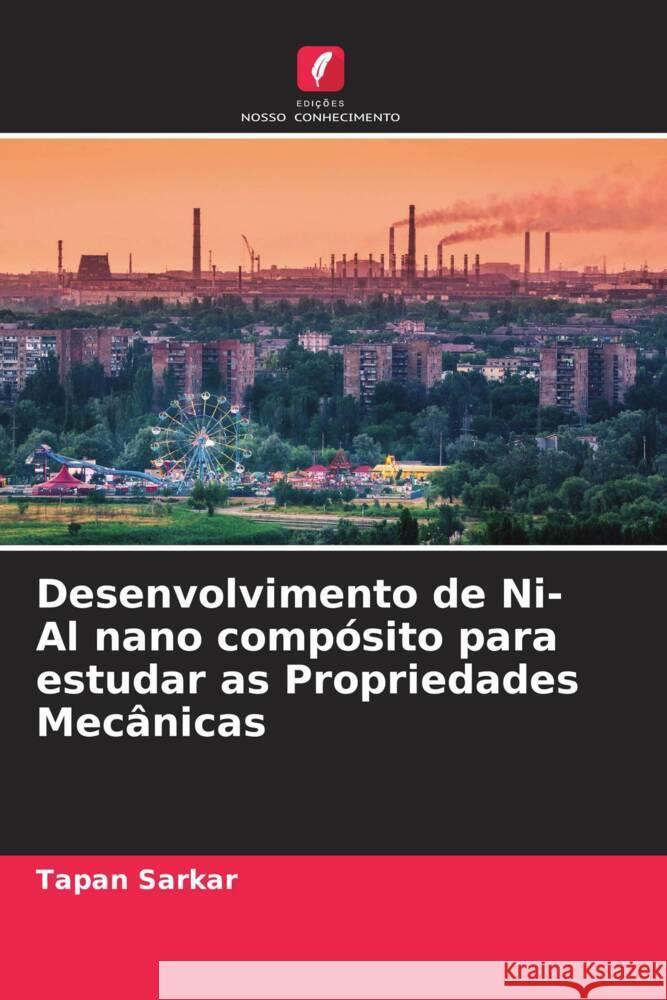 EDIÇÕES
NOSSO CONHECIMENTO

Desenvolvimento de Ni-Al nano compósito para estudar as Propriedades Mecânicas

Tapan Sarkar